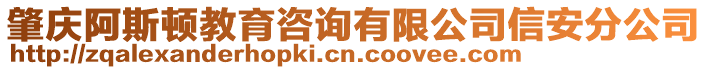 肇庆阿斯顿教育咨询有限公司信安分公司
http://zqalexanderhopki.cn.coovee.com